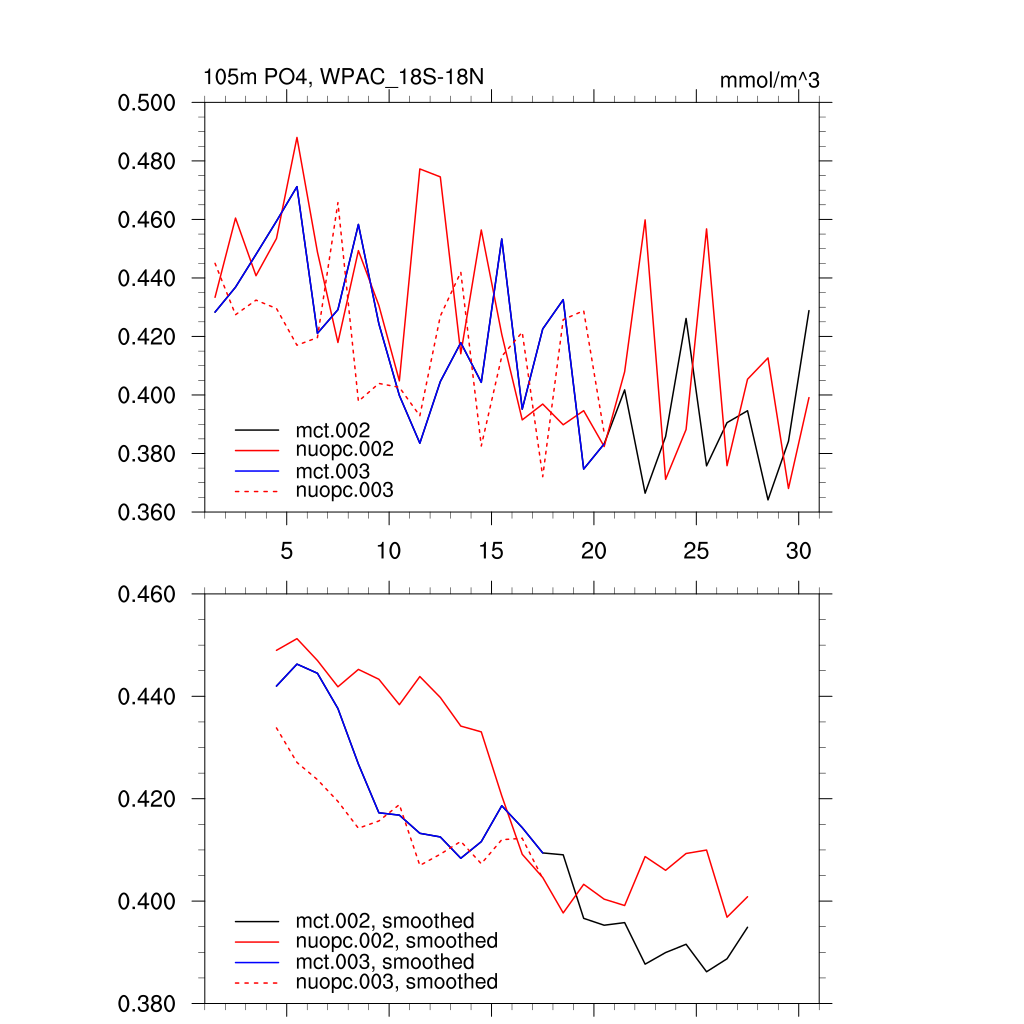 105m PO4, WPAC_18S-18N

mmol/m^3

0.500
0.480
0.460
0.440
0.420
0.400
0.380
0.360

mct.002
nuopc.002
mct.003
nuopc.003

5
10
15
20
25
30

0.460
0.440
0.420
0.400
0.380

mct.002, smoothed
nuopc.002, smoothed
mct.003, smoothed
nuopc.003, smoothed